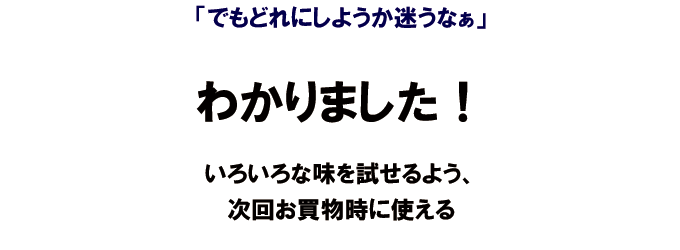 「でもどれにしようか迷うなぁ」

わかりました！

いろいろな味を試せるよう、
次回お買物時に使える